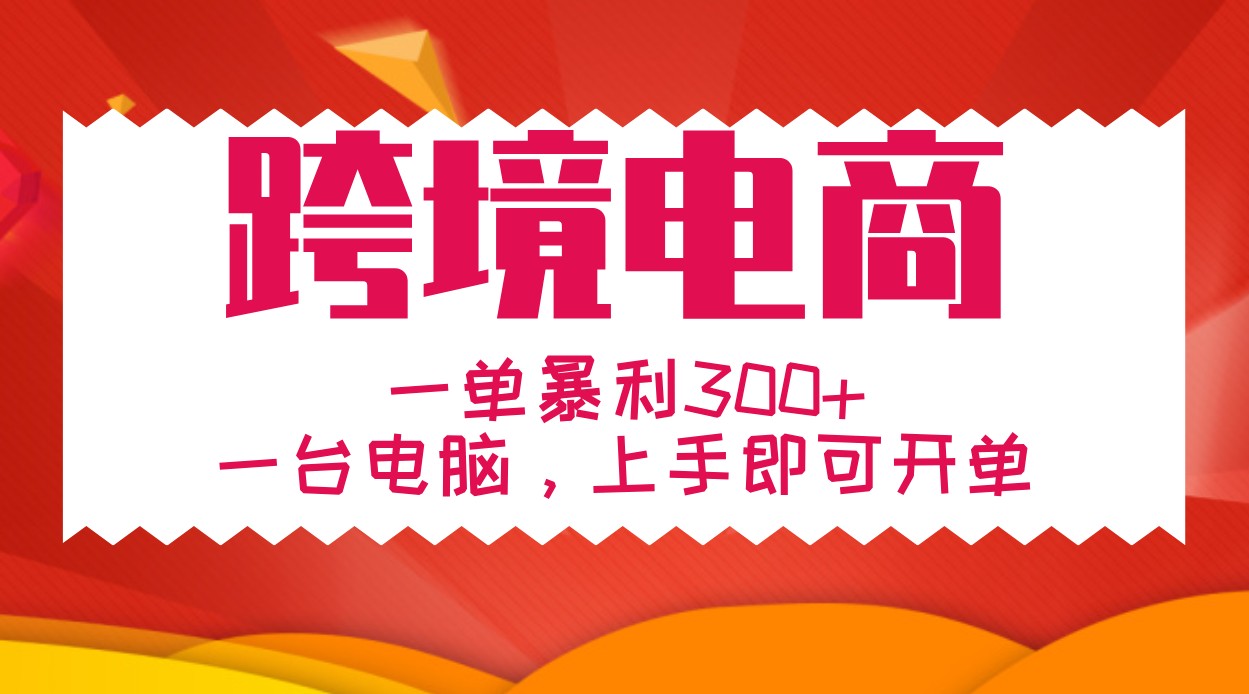 跨境电商

一单暴利300+
一台电脑，上手即可开单